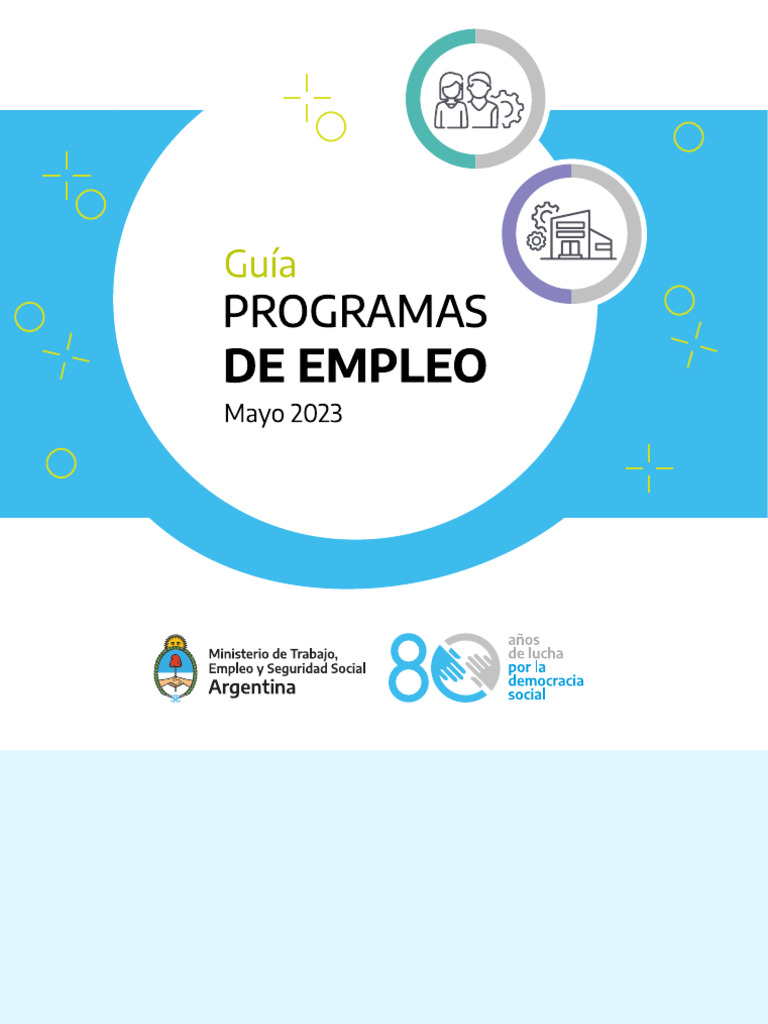 Guía
PROGRAMAS
DE EMPLEO
Mayo 2023

Ministerio de Trabajo, Empleo y Seguridad Social
Argentina

80 años de lucha por la democracia social